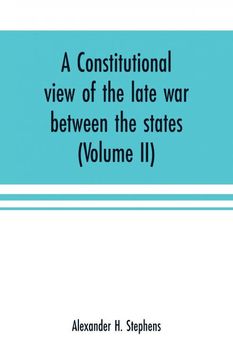 A Constitutional view of the late war between the states (Volume II)

Alexander H. Stephens